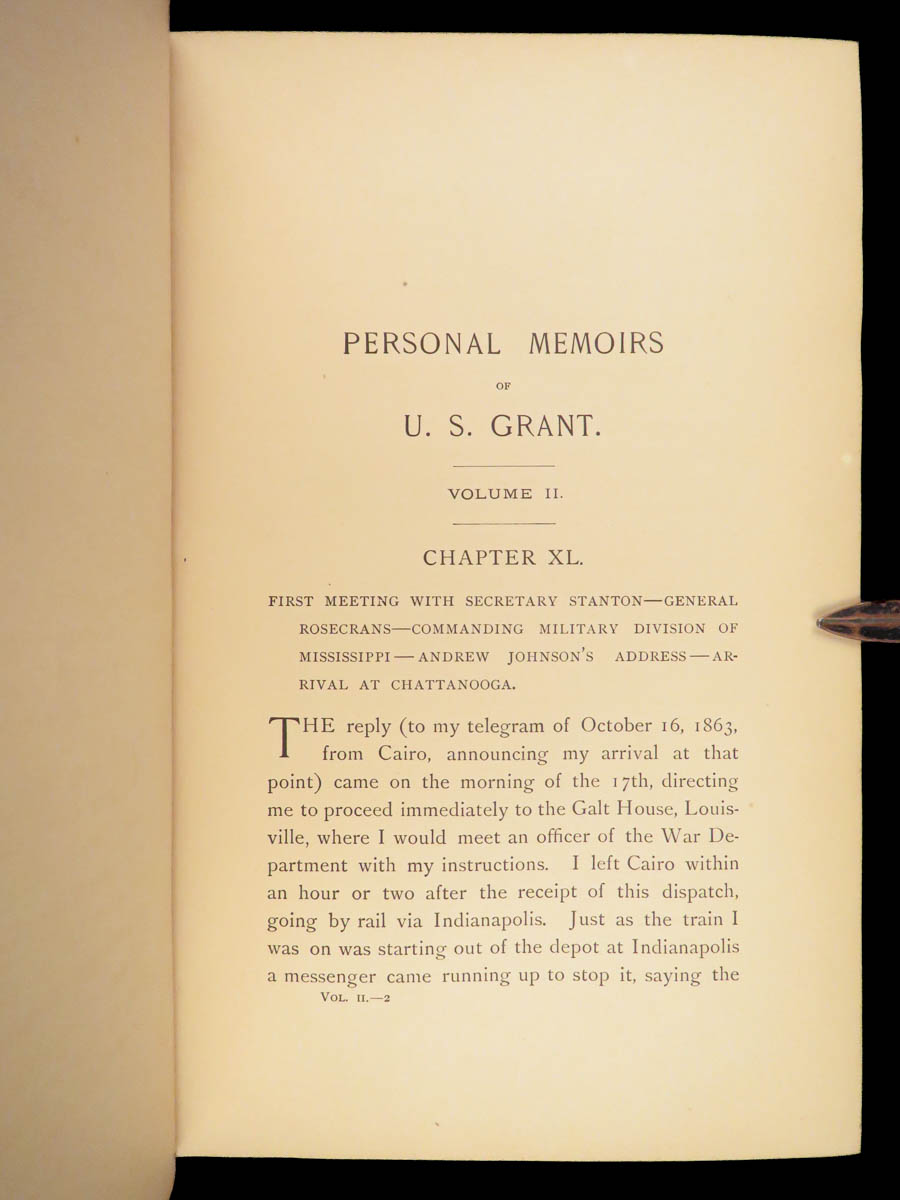 PERSONAL MEMOIRS

OF

U. S. GRANT.

VOLUME II.

CHAPTER XL.

FIRST MEETING WITH SECRETARY STANTON—GENERAL ROSECRANS—COMMANDING MILITARY DIVISION OF MISSISSIPPI—ANDREW JOHNSON'S ADDRESS—ARRIVAL AT CHATTANOOGA.

THE reply (to my telegram of October 16, 1863, from Cairo, announcing my arrival at that point) came on the morning of the 17th, directing me to proceed immediately to the Galt House, Louisville, where I would meet an officer of the War Department with my instructions. I left Cairo within an hour or two after the receipt of this dispatch, going by rail via Indianapolis. Just as the train I was on was starting out of the depot at Indianapolis a messenger came running up to stop it, saying the

VOL. II.—2